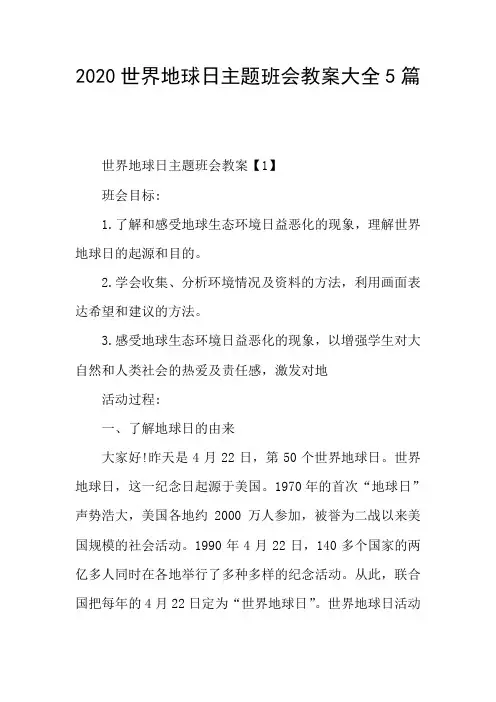 2020 世界地球日主题班会教案大全 5 篇

世界地球日主题班会教案【1】

班会目标:

1.了解和感受地球生态环境日益恶化的现象，理解世界地球日的起源和目的。

2.学会收集、分析环境情况及资料的方法，利用画面表达希望和建议的方法。

3.感受地球生态环境日益恶化的现象，以增强学生对大自然和人类社会的热爱及责任感，激发对地

活动过程:

一、了解地球日的由来

大家好!昨天是 4 月 22 日，第 50 个世界地球日。世界地球日，这一纪念日起源于美国。1970 年的首次“地球日”声势浩大，美国各地约 2000 万人参加，被誉为二战以来美国规模的社会活动。1990 年 4 月 22 日，140 多个国家的两亿多人同时在各地举行了多种多样的纪念活动。从此，联合国把每年的 4 月 22 日定为“世界地球日”。世界地球日活动